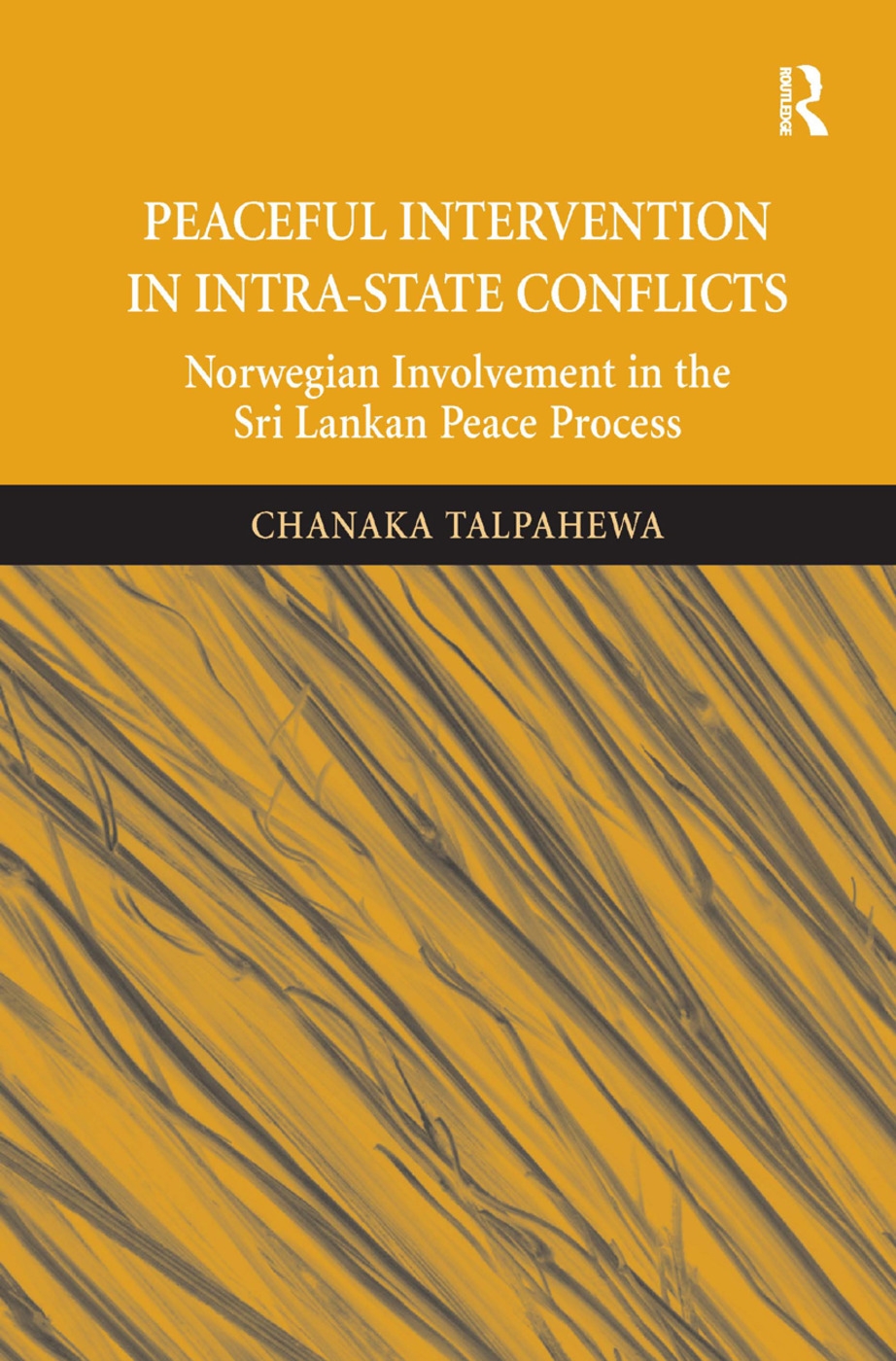 ROUTLEDGE

PEACEFUL INTERVENTION IN INTRA-STATE CONFLICTS

Norwegian Involvement in the Sri Lankan Peace Process

CHANAKA TALPAHEWA